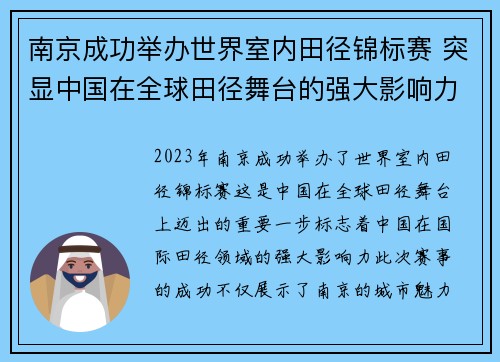 南京成功举办世界室内田径锦标赛 突显中国在全球田径舞台的强大影响力

2023年南京成功举办了世界室内田径锦标赛这是中国在全球田径舞台上迈出的重要一步标志着中国在国际田径领域的强大影响力此次赛事的成功不仅展示了南京的城市魅力